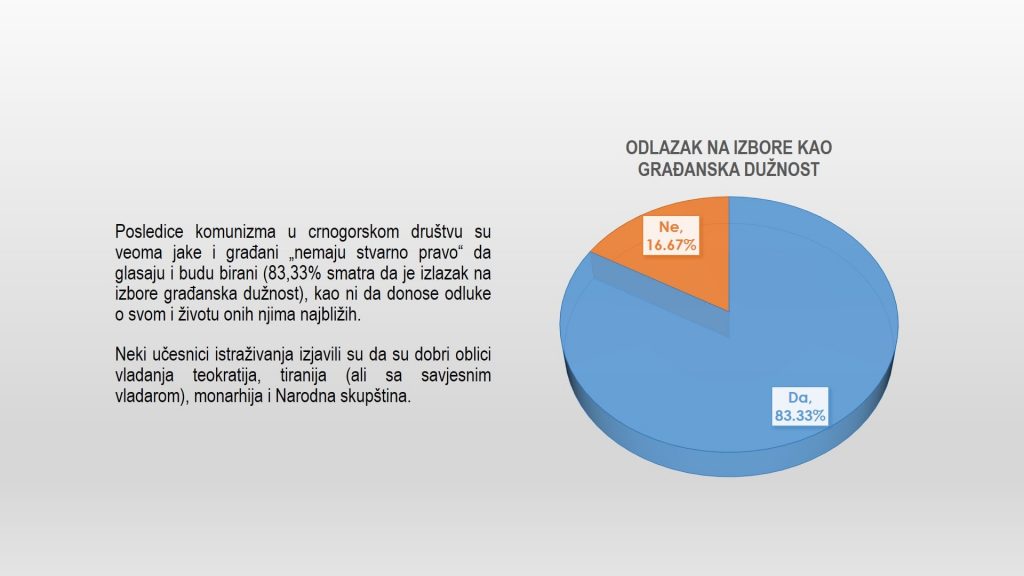 Posledice komunizma u crnogorskom društvu su veoma jake i građani „nemaju stvarno pravo“ da glasaju i budu birani (83,33% smatra da je izlazak na izbore građanska dužnost), kao ni da donose odluke o svom i životu onih njima najbližih.

Neki učesnici istraživanja izjavili su da su dobri oblici vladanja teokratija, tiranija (ali sa savjesnim vladarom), monarhija i Narodna skupština.

ODLAZAK NA IZBORE KAO GRAĐANSKA DUŽNOST

Ne, 16.67%

Da, 83.33%